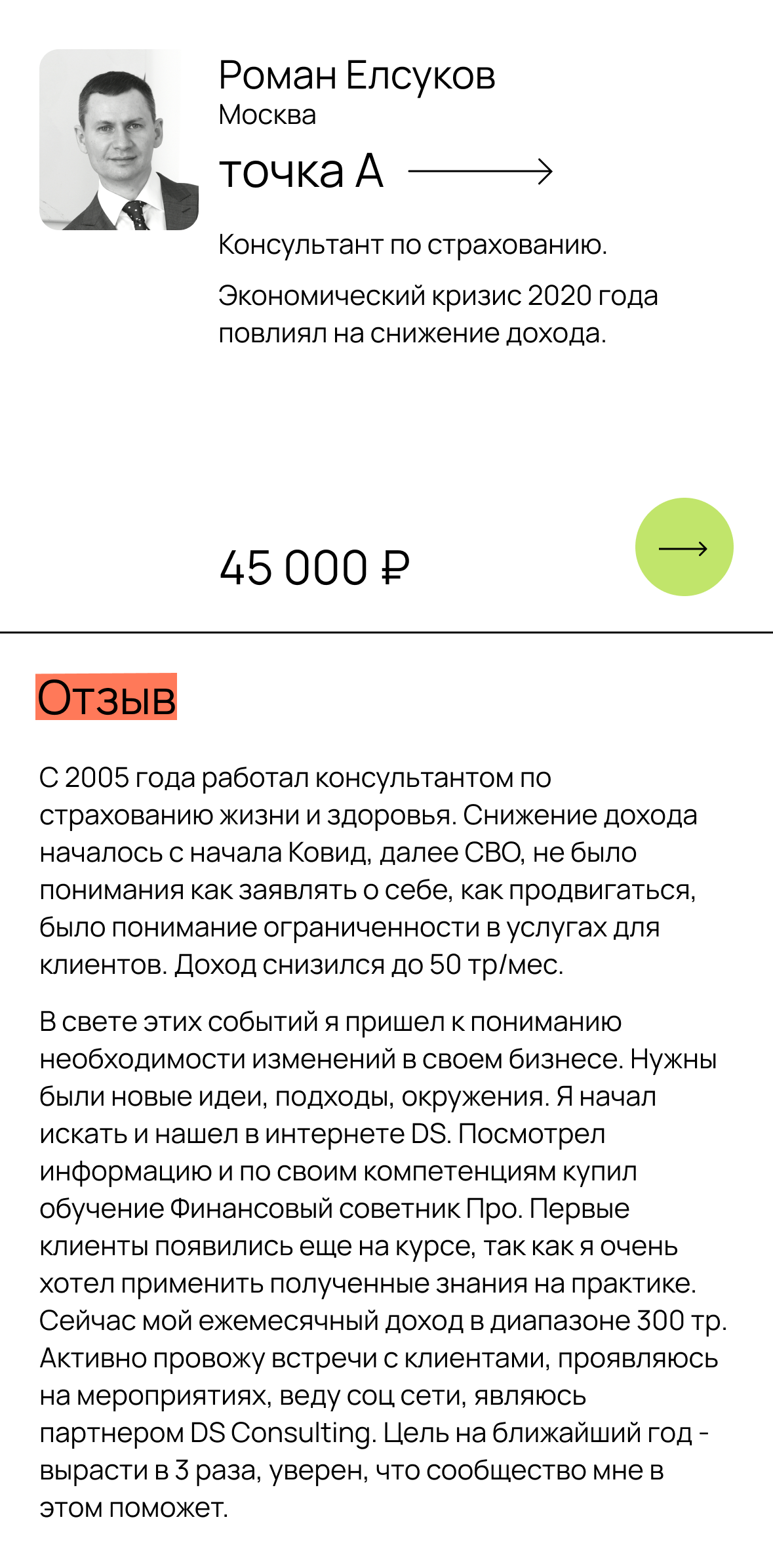 Роман Елсуков
Москва

точка А

Консультант по страхованию.

Экономический кризис 2020 года повлиял на снижение дохода.

45 000 ₽

Отзыв

С 2005 года работал консультантом по страхованию жизни и здоровья. Снижение дохода началось с начала Ковид, далее СВО, не было понимания как заявлять о себе, как продвигаться, было понимание ограниченности в услугах для клиентов. Доход снизился до 50 тр/мес.

В свете этих событий я пришел к пониманию необходимости изменений в своем бизнесе. Нужны были новые идеи, подходы, окружения. Я начал искать и нашел в интернете DS. Посмотрел информацию и по своим компетенциям купил обучение Финансовый советник Про. Первые клиенты появились еще на курсе, так как я очень хотел применить полученные знания на практике. Сейчас мой ежемесячный доход в диапазоне 300 тр. Активно провожу встречи с клиентами, проявляюсь на мероприятиях, веду соц сети, являюсь партнером DS Consulting. Цель на ближайший год - вырасти в 3 раза, уверен, что сообщество мне в этом поможет.